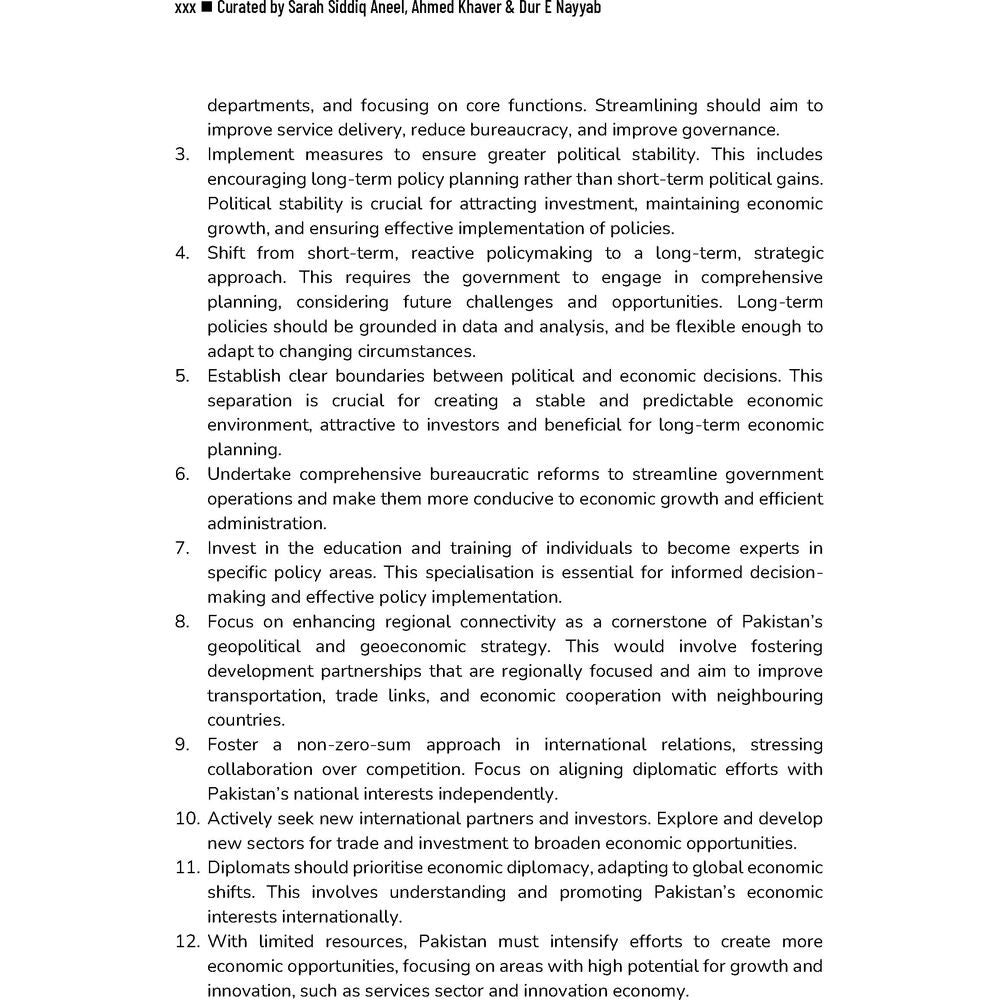 xxx ■ Curated by Sarah Siddiq Aneel, Ahmed Khaver & Dur E Nayyab

departments, and focusing on core functions. Streamlining should aim to improve service delivery, reduce bureaucracy, and improve governance.

3. Implement measures to ensure greater political stability. This includes encouraging long-term policy planning rather than short-term political gains. Political stability is crucial for attracting investment, maintaining economic growth, and ensuring effective implementation of policies.
4. Shift from short-term, reactive policymaking to a long-term, strategic approach. This requires the government to engage in comprehensive planning, considering future challenges and opportunities. Long-term policies should be grounded in data and analysis, and be flexible enough to adapt to changing circumstances.
5. Establish clear boundaries between political and economic decisions. This separation is crucial for creating a stable and predictable economic environment, attractive to investors and beneficial for long-term economic planning.
6. Undertake comprehensive bureaucratic reforms to streamline government operations and make them more conducive to economic growth and efficient administration.
7. Invest in the education and training of individuals to become experts in specific policy areas. This specialisation is essential for informed decision-making and effective policy implementation.
8. Focus on enhancing regional connectivity as a cornerstone of Pakistan's geopolitical and geoeconomic strategy. This would involve fostering development partnerships that are regionally focused and aim to improve transportation, trade links, and economic cooperation with neighbouring countries.
9. Foster a non-zero-sum approach in international relations, stressing collaboration over competition. Focus on aligning diplomatic efforts with Pakistan's national interests independently.
10. Actively seek new international partners and investors. Explore and develop new sectors for trade and investment to broaden economic opportunities.
11. Diplomats should prioritise economic diplomacy, adapting to global economic shifts. This involves understanding and promoting Pakistan's economic interests internationally.
12. With limited resources, Pakistan must intensify efforts to create more economic opportunities, focusing on areas with high potential for growth and innovation, such as services sector and innovation economy.